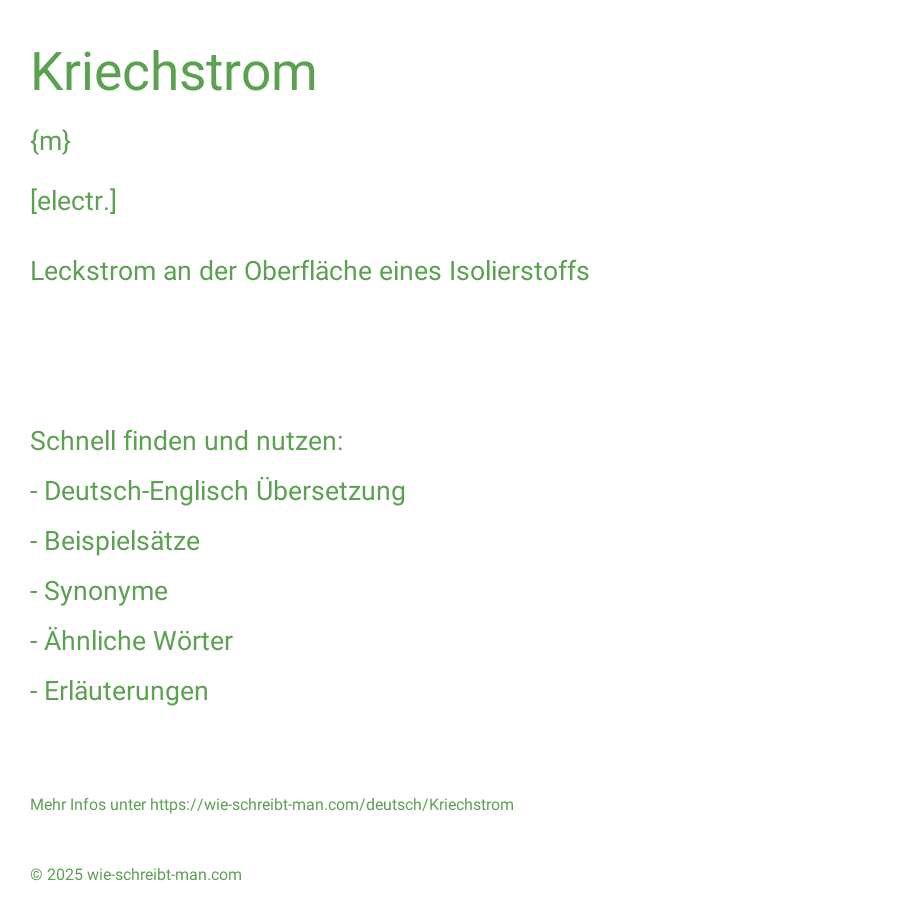 Kriechstrom

{m}

[electr.]

Leckstrom an der Oberfläche eines Isolierstoffs

Schnell finden und nutzen:

- Deutsch-Englisch Übersetzung

- Beispielsätze

- Synonyme

- Ähnliche Wörter

- Erläuterungen

Mehr Infos unter https://wie-schreibt-man.com/deutsch/Kriechstrom

© 2025 wie-schreibt-man.com